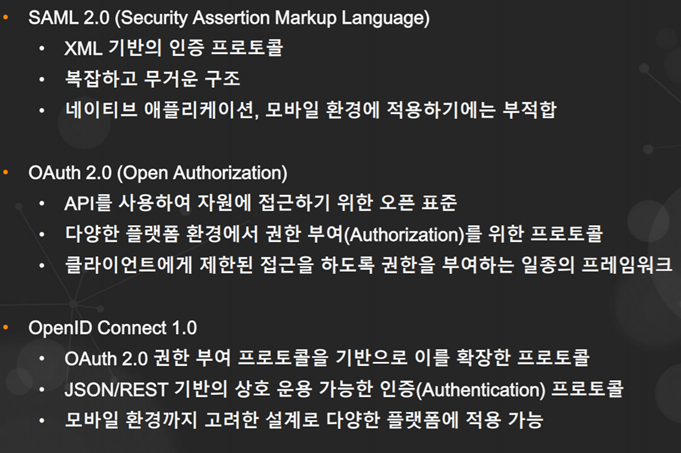 • SAML 2.0 (Security Assertion Markup Language)
  • XML 기반의 인증 프로토콜
  • 복잡하고 무거운 구조
  • 네이티브 애플리케이션, 모바일 환경에 적용하기에는 부적합

• OAuth 2.0 (Open Authorization)
  • API를 사용하여 자원에 접근하기 위한 오픈 표준
  • 다양한 플랫폼 환경에서 권한 부여(Authorization)를 위한 프로토콜
  • 클라이언트에게 제한된 접근을 하도록 권한을 부여하는 일종의 프레임워크

• OpenID Connect 1.0
  • OAuth 2.0 권한 부여 프로토콜을 기반으로 이를 확장한 프로토콜
  • JSON/REST 기반의 상호 운용 가능한 인증(Authentication) 프로토콜
  • 모바일 환경까지 고려한 설계로 다양한 플랫폼에 적용 가능